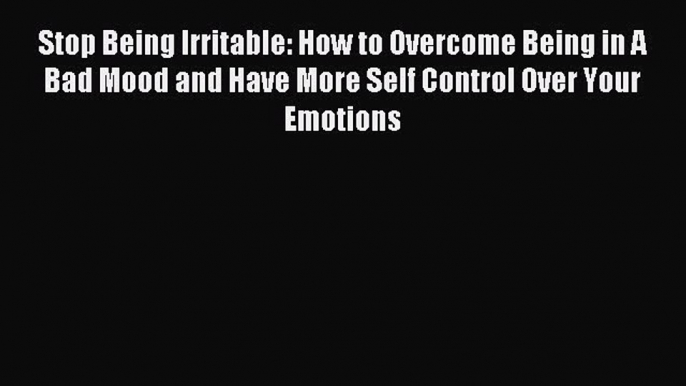 Stop Being Irritable: How to Overcome Being in A Bad Mood and Have More Self Control Over Your Emotions